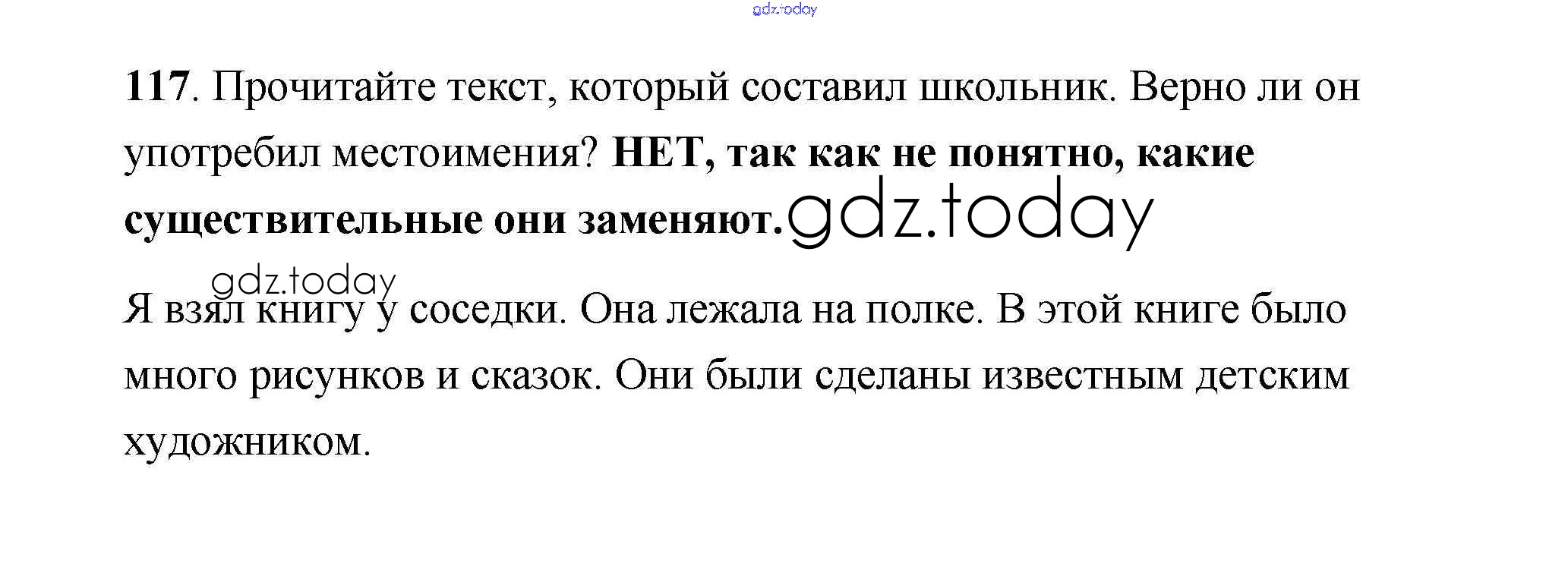 117. Прочитайте текст, который составил школьник. Верно ли он употребил местоимения? НЕТ, так как не понятно, какие существительные они заменяют.

Я взял книгу у соседки. Она лежала на полке. В этой книге было много рисунков и сказок. Они были сделаны известным детским художником.

gdz.today